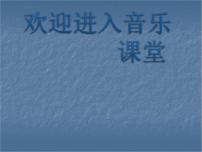 欢迎进入音乐课堂